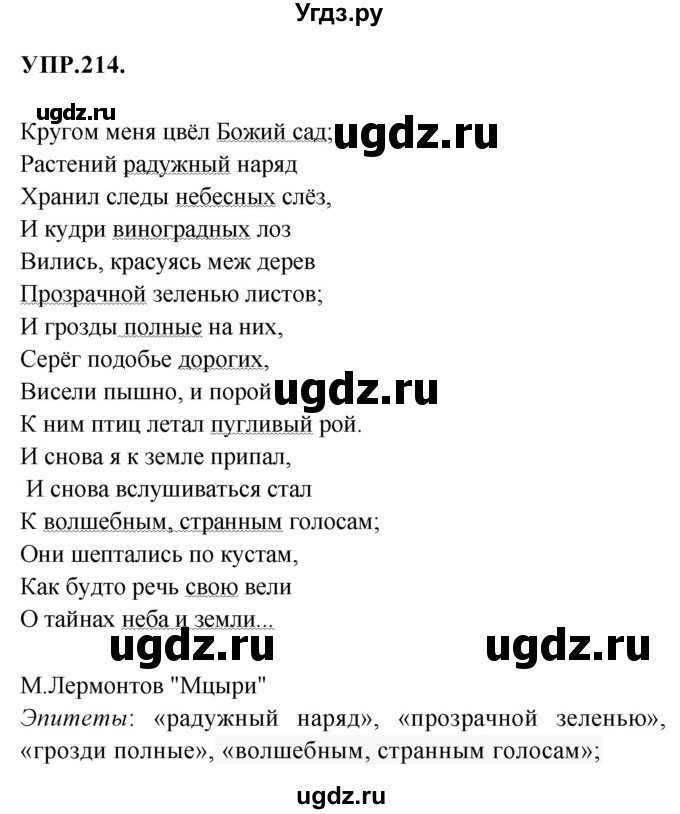 Угдз.ру

УПР.214.

ugdz.ru

Кругом меня цвёл Божий сад; ugdz.ru
Растений радужный наряд
Хранил следы небесных слёз,
И кудри виноградных лоз
Вились, красуясь меж дерев
Прозрачной зеленью листов;
И грозды полные на них,
Серёг подобье дорогих,
Висели пышно, и порой ugdz.ru
К ним птиц летал пугливый рой.
И снова я к земле припал,
И снова вслушиваться стал
К волшебным, странным голосам;
Они шептались по кустам,
Как будто речь свою вели
О тайнах неба и земли...

ugdz.ru ugdz.ru

М.Лермонтов "Мцыри"
Эпитеты: «радужный наряд», «прозрачной зеленью», «грозди полные», «волшебным, странным голосам»;

ugdz.ru